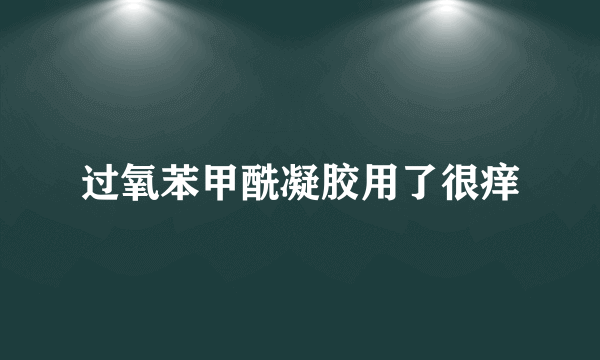 过氧苯甲酰凝胶用了很痒